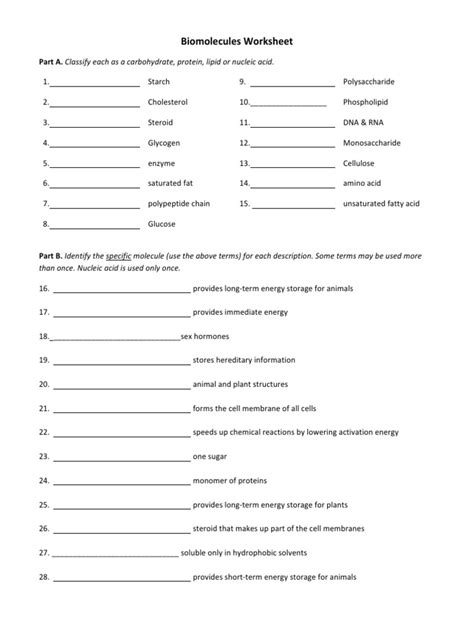 Biomolecules Worksheet

Part A. Classify each as a carbohydrate, protein, lipid or nucleic acid.

1.____________________ Starch

2.____________________ Cholesterol

3.____________________ Steroid

4.____________________ Glycogen

5.____________________ enzyme

6.____________________ saturated fat

7.____________________ polypeptide chain

8.____________________ Glucose

9. ____________________ Polysaccharide

10.____________________ Phospholipid

11.____________________ DNA & RNA

12.____________________ Monosaccharide

13.____________________ Cellulose

14.____________________ amino acid

15. ____________________ unsaturated fatty acid

Part B. Identify the specific molecule (use the above terms) for each description. Some terms may be used more than once. Nucleic acid is used only once.

16. ______________________________ provides long-term energy storage for animals

17. ______________________________ provides immediate energy

18.______________________________sex hormones

19. ______________________________ stores hereditary information

20. ______________________________ animal and plant structures

21. ______________________________ forms the cell membrane of all cells

22. ______________________________ speeds up chemical reactions by lowering activation energy

23. ______________________________ one sugar

24. ______________________________ monomer of proteins

25. ______________________________ provides long-term energy storage for plants

26. ______________________________ steroid that makes up part of the cell membranes

27. ______________________________ soluble only in hydrophobic solvents

28. ______________________________ provides short-term energy storage for animals